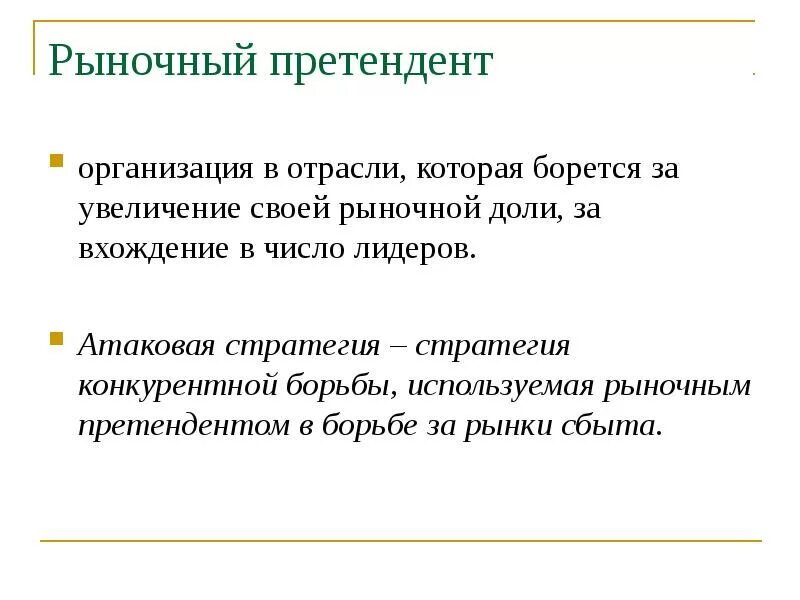 Рыночный претендент

организация в отрасли, которая борется за увеличение своей рыночной доли, за вхождение в число лидеров.

Атаковая стратегия – стратегия конкурентной борьбы, используемая рыночным претендентом в борьбе за рынки сбыта.